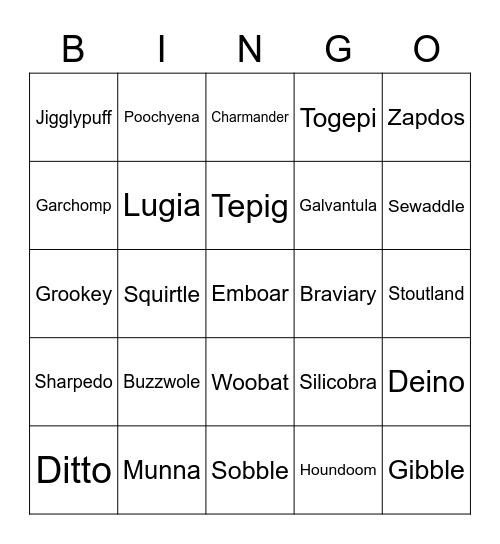 | B | I | N | G | O |
|---|---|---|---|---|
| Jigglypuff | Poochyena | Charmander | Togepi | Zapdos |
| Garchomp | Lugia | Tepig | Galvantula | Sewaddle |
| Grookey | Squirtle | Emboar | Braviary | Stoutland |
| Sharpedo | Buzzwole | Woobat | Silicobra | Deino |
| Ditto | Munna | Sobble | Houndoom | Gibble |